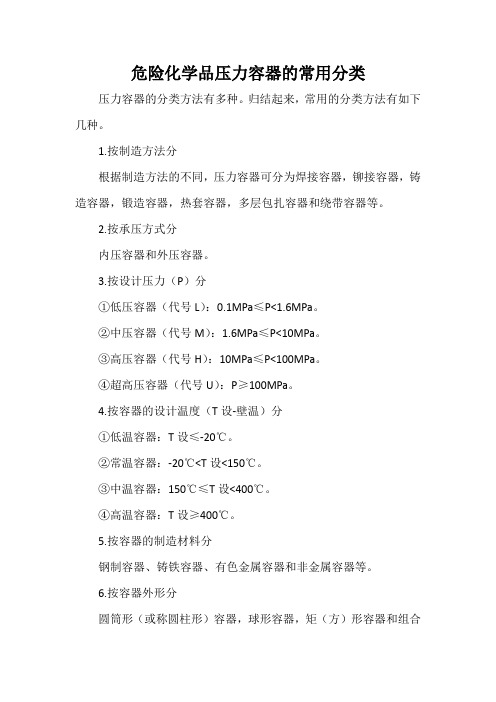 危险化学品压力容器的常用分类

压力容器的分类方法有多种。归结起来，常用的分类方法有如下几种。

1.按制造方法分

根据制造方法的不同，压力容器可分为焊接容器，铆接容器，铸造容器，锻造容器，热套容器，多层包扎容器和绕带容器等。

2.按承压方式分

内压容器和外压容器。

3.按设计压力（P）分

①低压容器（代号 L）：0.1MPa≤P<1.6MPa。

②中压容器（代号 M）：1.6MPa≤P<10MPa。

③高压容器（代号 H）：10MPa≤P<100MPa。

④超高压容器（代号 U）：P≥100MPa。

4.按容器的设计温度（T 设-壁温）分

①低温容器：T 设≤-20℃。

②常温容器：-20℃<T 设<150℃。

③中温容器：150℃≤T 设<400℃。

④高温容器：T 设≥400℃。

5.按容器的制造材料分

钢制容器、铸铁容器、有色金属容器和非金属容器等。

6.按容器外形分

圆筒形（或称圆柱形）容器，球形容器，矩（方）形容器和组合